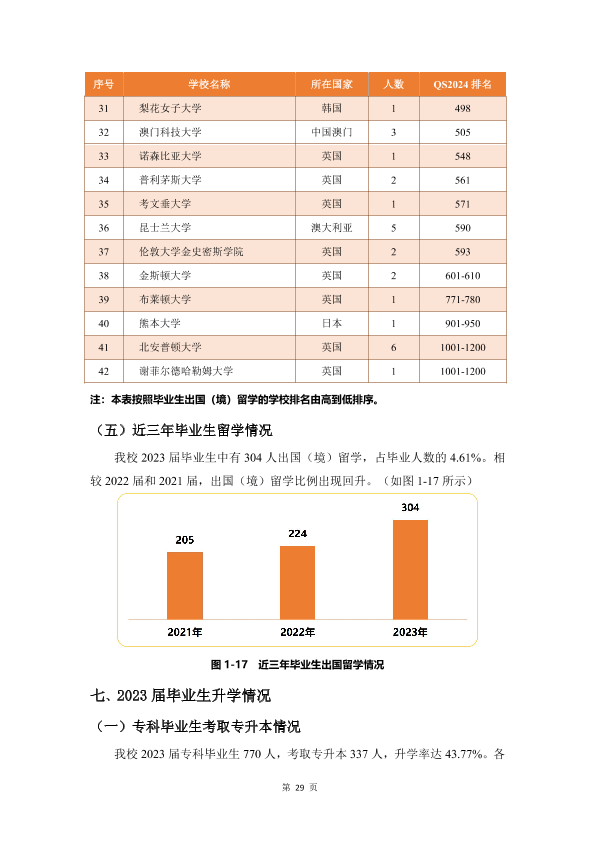 | 序号 | 学校名称 | 所在国家 | 人数 | QS2024 排名 |
|---|---|---|---|---|
| 31 | 梨花女子大学 | 韩国 | 1 | 498 |
| 32 | 澳门科技大学 | 中国澳门 | 3 | 505 |
| 33 | 诺森比亚大学 | 英国 | 1 | 548 |
| 34 | 普利茅斯大学 | 英国 | 2 | 561 |
| 35 | 考文垂大学 | 英国 | 1 | 571 |
| 36 | 昆士兰大学 | 澳大利亚 | 5 | 590 |
| 37 | 伦敦大学金史密斯学院 | 英国 | 2 | 593 |
| 38 | 金斯顿大学 | 英国 | 2 | 601-610 |
| 39 | 布莱顿大学 | 英国 | 1 | 771-780 |
| 40 | 熊本大学 | 日本 | 1 | 901-950 |
| 41 | 北安普顿大学 | 英国 | 6 | 1001-1200 |
| 42 | 谢菲尔德哈勒姆大学 | 英国 | 1 | 1001-1200 |

注：本表按照毕业生出国（境）留学的学校排名由高到低排序。

（五）近三年毕业生留学情况

我校 2023 届毕业生中有 304 人出国（境）留学，占毕业人数的 4.61%。相较 2022 届和 2021 届，出国（境）留学比例出现回升。（如图 1-17 所示）

205
224
304
2021年
2022年
2023年

图 1-17 近三年毕业生出国留学情况

七、2023 届毕业生升学情况

（一）专科毕业生考取专升本情况

我校 2023 届专科毕业生 770 人，考取专升本 337 人，升学率达 43.77%。各

第 29 页